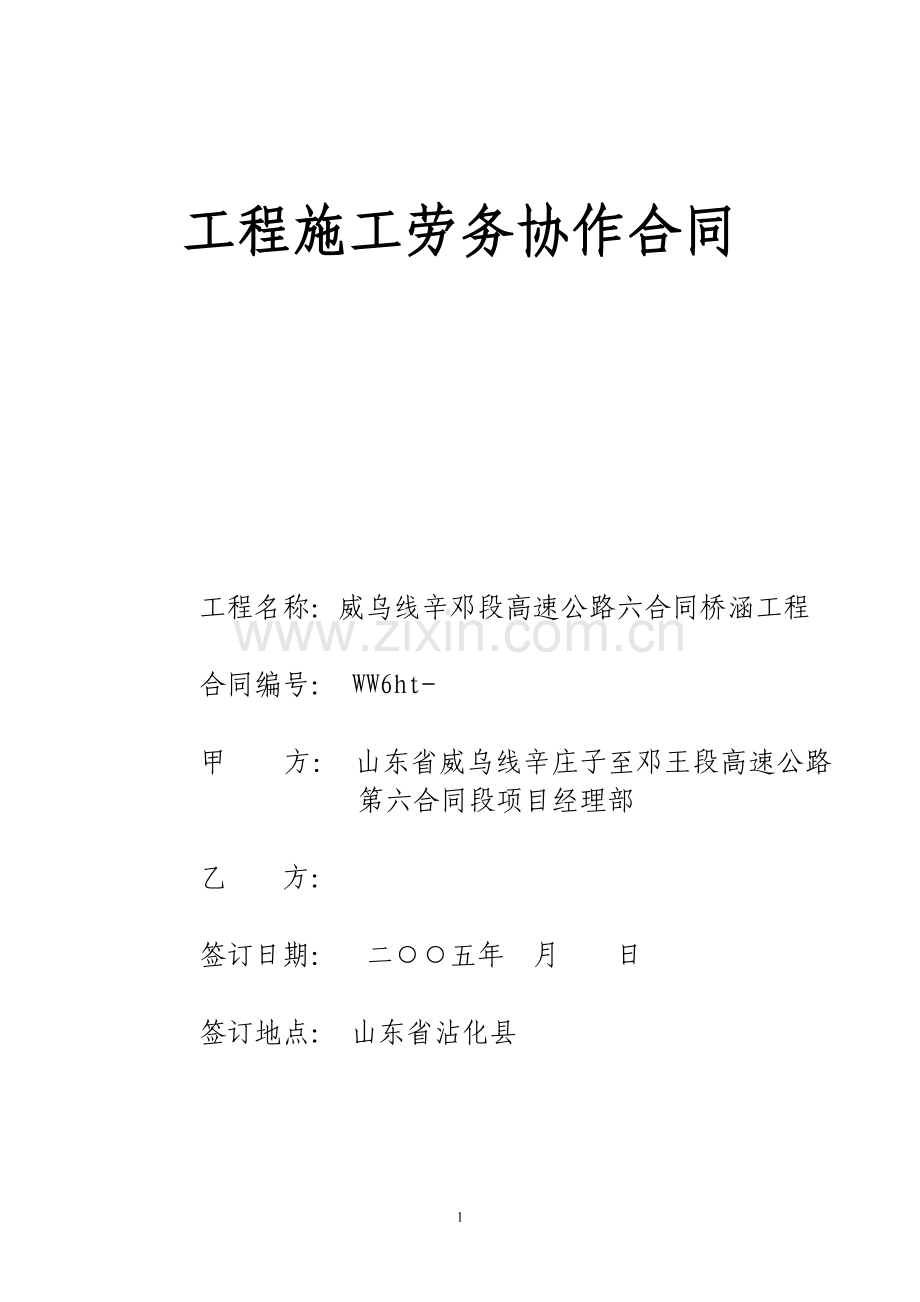 工程施工劳务协作合同

工程名称：威乌线辛邓段高速公路六合同桥涵工程

www.zixin.com.cn

合同编号： WW6ht-

甲 方： 山东省威乌线辛庄子至邓王段高速公路第六合同段项目经理部

乙 方：

签订日期： 二〇〇五年 月 日

签订地点： 山东省沾化县

1